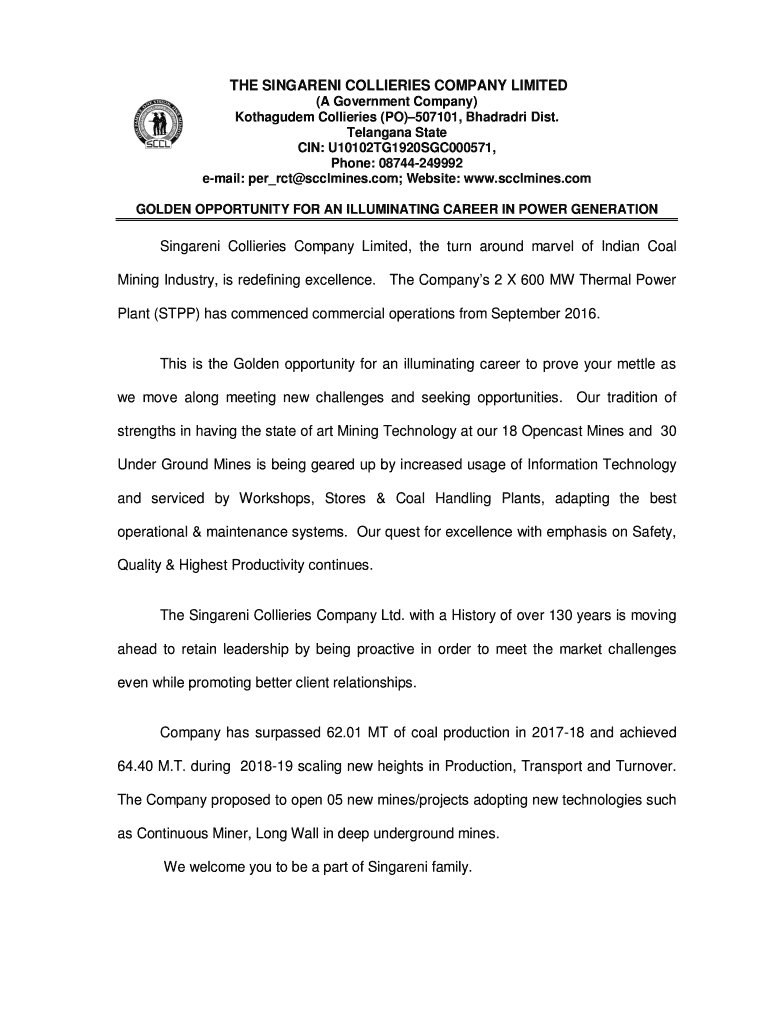 SCCL

THE SINGARENI COLLIERIES COMPANY LIMITED
(A Government Company)
Kothagudem Collieries (PO)–507101, Bhadradri Dist.
Telangana State
CIN: U10102TG1920SGC000571,
Phone: 08744-249992
e-mail: per_rct@scclmines.com; Website: www.scclmines.com

GOLDEN OPPORTUNITY FOR AN ILLUMINATING CAREER IN POWER GENERATION

Singareni Collieries Company Limited, the turn around marvel of Indian Coal Mining Industry, is redefining excellence. The Company's 2 X 600 MW Thermal Power Plant (STPP) has commenced commercial operations from September 2016.

This is the Golden opportunity for an illuminating career to prove your mettle as we move along meeting new challenges and seeking opportunities. Our tradition of strengths in having the state of art Mining Technology at our 18 Opencast Mines and 30 Under Ground Mines is being geared up by increased usage of Information Technology and serviced by Workshops, Stores & Coal Handling Plants, adapting the best operational & maintenance systems. Our quest for excellence with emphasis on Safety, Quality & Highest Productivity continues.

The Singareni Collieries Company Ltd. with a History of over 130 years is moving ahead to retain leadership by being proactive in order to meet the market challenges even while promoting better client relationships.

Company has surpassed 62.01 MT of coal production in 2017-18 and achieved 64.40 M.T. during 2018-19 scaling new heights in Production, Transport and Turnover. The Company proposed to open 05 new mines/projects adopting new technologies such as Continuous Miner, Long Wall in deep underground mines.

We welcome you to be a part of Singareni family.